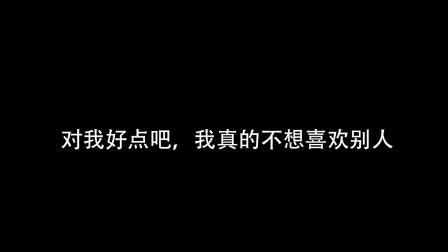 对我好点吧，我真的不想喜欢别人